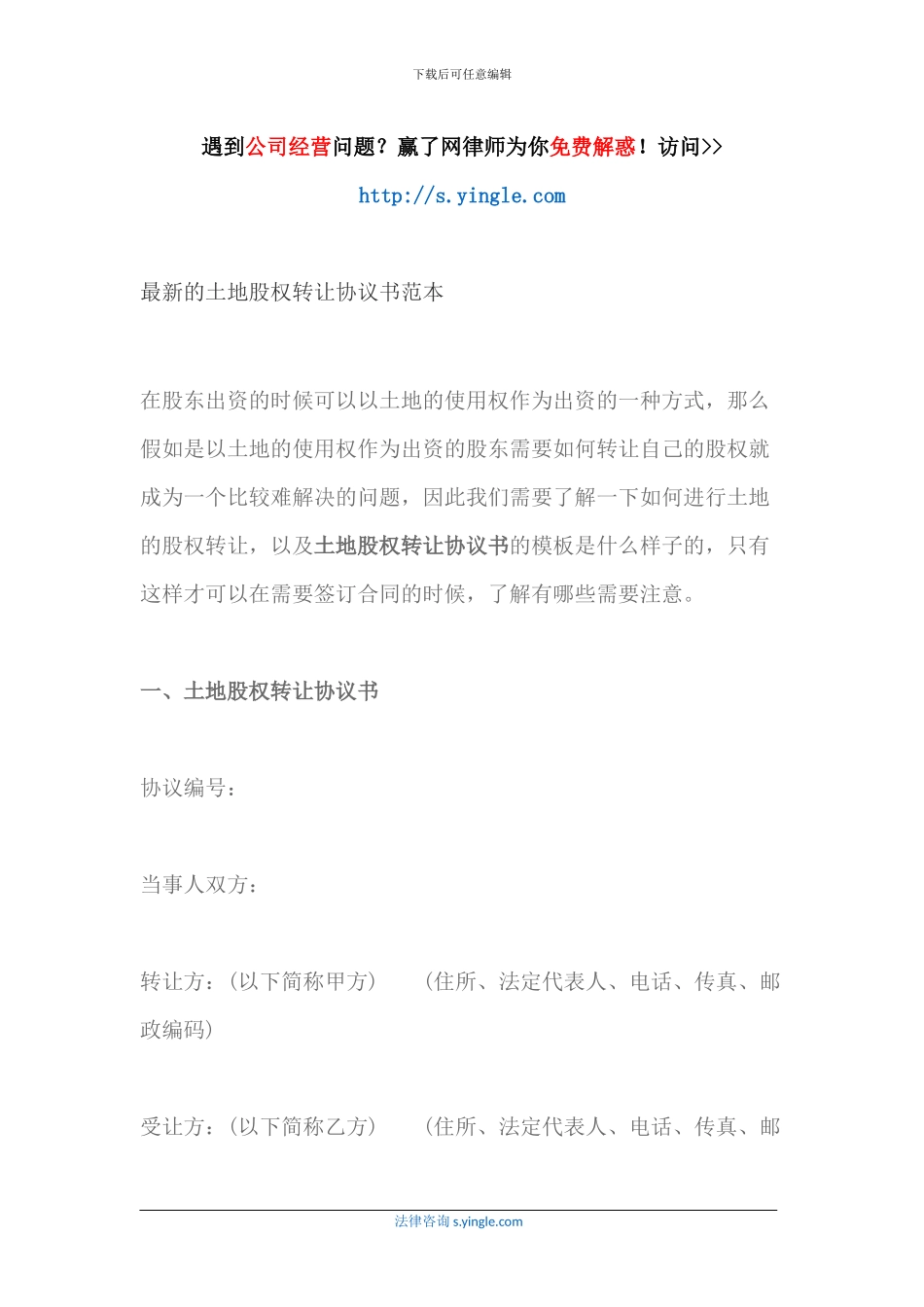 下载后可任意编辑

遇到公司经营问题？赢了网律师为你免费解惑！访问>>

http://s.yingle.com

最新的土地股权转让协议书范本

在股东出资的时候可以以土地的使用权作为出资的一种方式，那么假如是以土地的使用权作为出资的股东需要如何转让自己的股权就成为一个比较难解决的问题，因此我们需要了解一下如何进行土地的股权转让，以及土地股权转让协议书的模板是什么样子的，只有这样才可以在需要签订合同的时候，了解有哪些需要注意。

一、土地股权转让协议书

协议编号：

当事人双方：

转让方：(以下简称甲方)　　(住所、法定代表人、电话、传真、邮政编码)

受让方：(以下简称乙方)　　(住所、法定代表人、电话、传真、邮

法律咨询 s.yingle.com